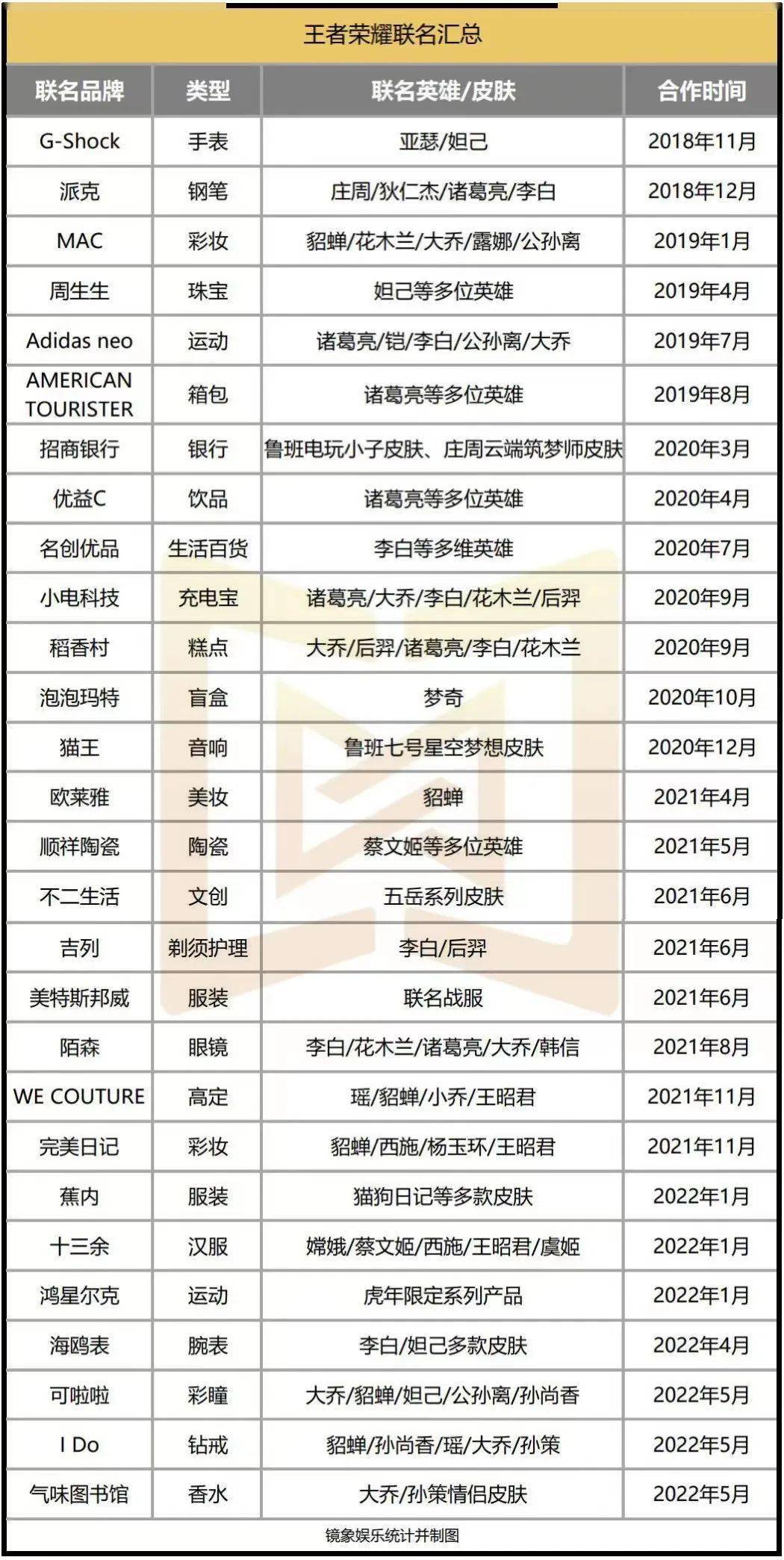 王者荣耀联名汇总

| 联名品牌 | 类型 | 联名英雄/皮肤 | 合作时间 |
|---|---|---|---|
| G-Shock | 手表 | 亚瑟/妲己 | 2018年11月 |
| 派克 | 钢笔 | 庄周/狄仁杰/诸葛亮/李白 | 2018年12月 |
| MAC | 彩妆 | 貂蝉/花木兰/大乔/露娜/公孙离 | 2019年1月 |
| 周生生 | 珠宝 | 妲己等多位英雄 | 2019年4月 |
| Adidas neo | 运动 | 诸葛亮/铠/李白/公孙离/大乔 | 2019年7月 |
| AMERICAN TOURISTER | 箱包 | 诸葛亮等多位英雄 | 2019年8月 |
| 招商银行 | 银行 | 鲁班电玩小子皮肤、庄周云端筑梦师皮肤 | 2020年3月 |
| 优益C | 饮品 | 诸葛亮等多位英雄 | 2020年4月 |
| 名创优品 | 生活百货 | 李白等多维英雄 | 2020年7月 |
| 小电科技 | 充电宝 | 诸葛亮/大乔/李白/花木兰/后羿 | 2020年9月 |
| 稻香村 | 糕点 | 大乔/后羿/诸葛亮/李白/花木兰 | 2020年9月 |
| 泡泡玛特 | 盲盒 | 梦奇 | 2020年10月 |
| 猫王 | 音响 | 鲁班七号星空梦想皮肤 | 2020年12月 |
| 欧莱雅 | 美妆 | 貂蝉 | 2021年4月 |
| 顺祥陶瓷 | 陶瓷 | 蔡文姬等多位英雄 | 2021年5月 |
| 不二生活 | 文创 | 五岳系列皮肤 | 2021年6月 |
| 吉列 | 剃须护理 | 李白/后羿 | 2021年6月 |
| 美特斯邦威 | 服装 | 联名战服 | 2021年6月 |
| 陌森 | 眼镜 | 李白/花木兰/诸葛亮/大乔/韩信 | 2021年8月 |
| WE COUTURE | 高定 | 瑶/貂蝉/小乔/王昭君 | 2021年11月 |
| 完美日记 | 彩妆 | 貂蝉/西施/杨玉环/王昭君 | 2021年11月 |
| 蕉内 | 服装 | 猫狗日记等多款皮肤 | 2022年1月 |
| 十三余 | 汉服 | 嫦娥/蔡文姬/西施/王昭君/虞姬 | 2022年1月 |
| 鸿星尔克 | 运动 | 虎年限定系列产品 | 2022年1月 |
| 海鸥表 | 腕表 | 李白/妲己多款皮肤 | 2022年4月 |
| 可啦啦 | 彩瞳 | 大乔/貂蝉/妲己/公孙离/孙尚香 | 2022年5月 |
| I Do | 钻戒 | 貂蝉/孙尚香/瑶/大乔/孙策 | 2022年5月 |
| 气味图书馆 | 香水 | 大乔/孙策情侣皮肤 | 2022年5月 |

镜象娱乐统计并制图